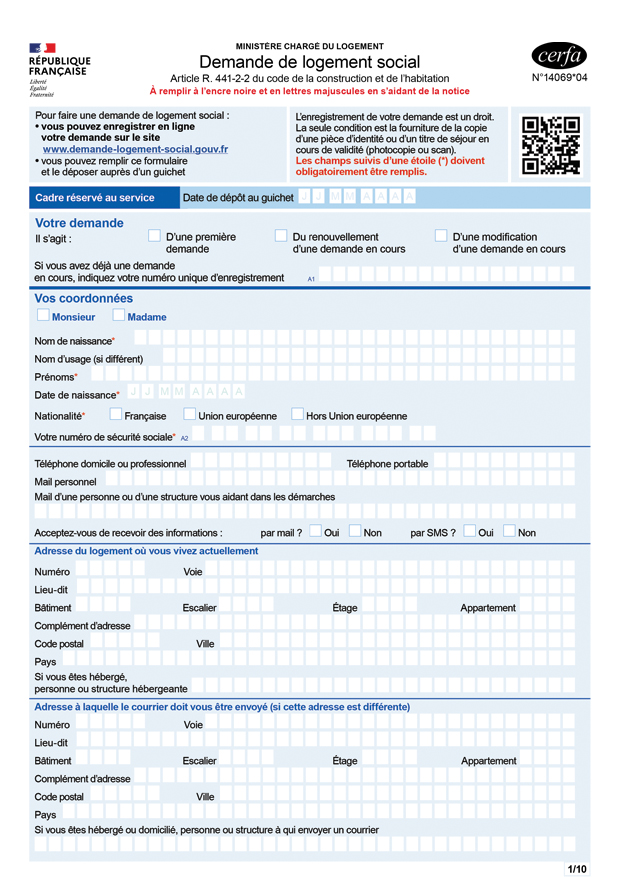 RÉPUBLIQUE FRANÇAISE
Liberté
Égalité
Fraternité

MINISTÈRE CHARGÉ DU LOGEMENT
Demande de logement social
Article R. 441-2-2 du code de la construction et de l'habitation
À remplir à l'encre noire et en lettres majuscules en s'aidant de la notice

cerfa
N°14069*04

Pour faire une demande de logement social :
• vous pouvez enregistrer en ligne votre demande sur le site www.demande-logement-social.gouv.fr
• vous pouvez remplir ce formulaire et le déposer auprès d'un guichet

L'enregistrement de votre demande est un droit. La seule condition est la fourniture de la copie d'une pièce d'identité ou d'un titre de séjour en cours de validité (photocopie ou scan).
Les champs suivis d'une étoile (*) doivent obligatoirement être remplis.

Cadre réservé au service
Date de dépôt au guichet J J M M A A A A

Votre demande
Il s'agit : D'une première demande
Du renouvellement d'une demande en cours
D'une modification d'une demande en cours

Si vous avez déjà une demande en cours, indiquez votre numéro unique d'enregistrement A1

Vos coordonnées
Monsieur
Madame

Nom de naissance*
Nom d'usage (si différent)
Prénoms*
Date de naissance* J J M M A A A A
Nationalité* Française Union européenne Hors Union européenne
Votre numéro de sécurité sociale* A2

Téléphone domicile ou professionnel
Téléphone portable
Mail personnel
Mail d'une personne ou d'une structure vous aidant dans les démarches

Acceptez-vous de recevoir des informations : par mail ? Oui Non par SMS ? Oui Non

Adresse du logement où vous vivez actuellement
Numéro
Voie
Lieu-dit
Bâtiment
Escalier
Étage
Appartement
Complément d'adresse
Code postal
Ville
Pays
Si vous êtes hébergé, personne ou structure hébergeante

Adresse à laquelle le courrier doit vous être envoyé (si cette adresse est différente)
Numéro
Voie
Lieu-dit
Bâtiment
Escalier
Étage
Appartement
Complément d'adresse
Code postal
Ville
Pays
Si vous êtes hébergé ou domicilié, personne ou structure à qui envoyer un courrier

1/10